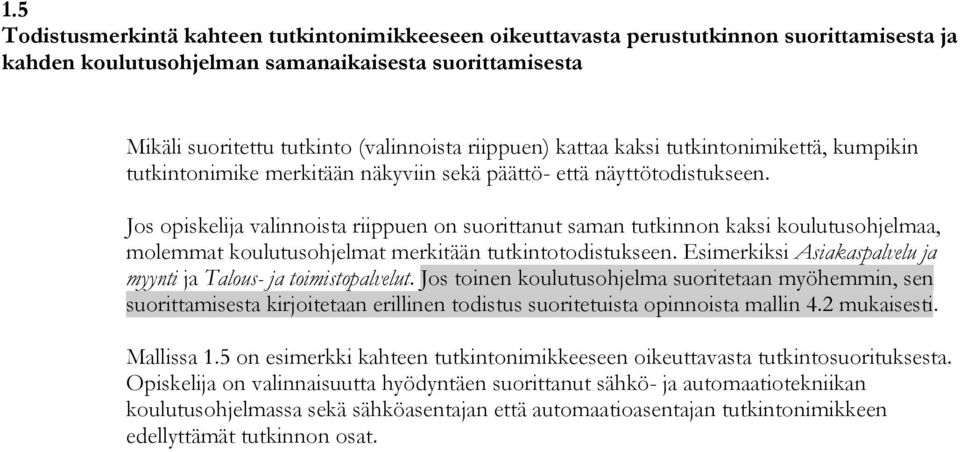 1.5
Todistusmerkintä kahteen tutkintonimikkeeseen oikeuttavasta perustutkinnon suorittamisesta ja kahden koulutusohjelman samanaikaisesta suorittamisesta

Mikäli suoritettu tutkinto (valinnoista riippuen) kattaa kaksi tutkintonimikettä, kumpikin tutkintonimike merkitään näkyviin sekä päättö- että näyttötodistukseen.

Jos opiskelija valinnoista riippuen on suorittanut saman tutkinnon kaksi koulutusohjelmaa, molemmat koulutusohjelmat merkitään tutkintotodistukseen. Esimerkiksi Asiakaspalvelu ja myynti ja Talous- ja toimistopalvelut. Jos toinen koulutusohjelma suoritetaan myöhemmin, sen suorittamisesta kirjoitetaan erillinen todistus suoritetuista opinnoista mallin 4.2 mukaisesti.

Mallissa 1.5 on esimerkki kahteen tutkintonimikkeeseen oikeuttavasta tutkintosuorituksesta. Opiskelija on valinnaisuutta hyödyntäen suorittanut sähkö- ja automaatiotekniikan koulutusohjelmassa sekä sähköasentajan että automaatioasentajan tutkintonimikkeen edellyttämät tutkinnon osat.